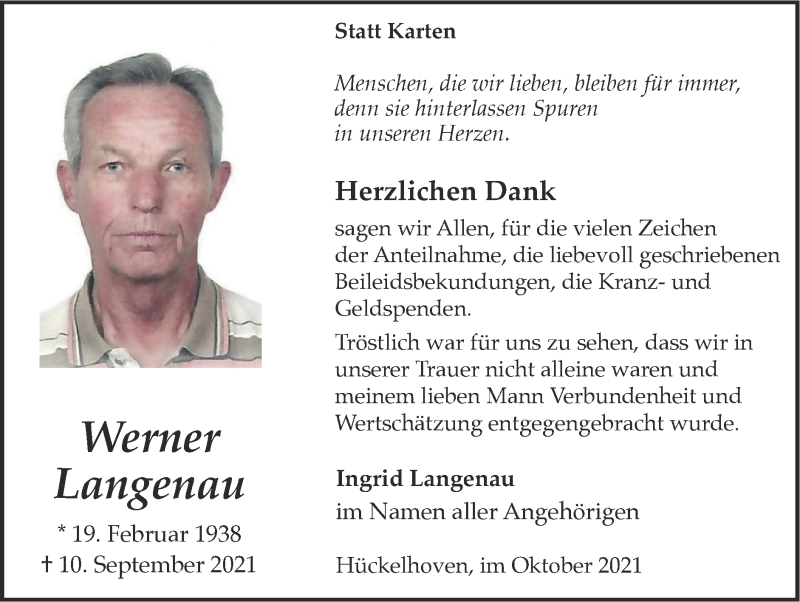 Werner Langenau

* 19. Februar 1938
† 10. September 2021

Statt Karten

Menschen, die wir lieben, bleiben für immer, denn sie hinterlassen Spuren in unseren Herzen.

Herzlichen Dank

sagen wir Allen, für die vielen Zeichen der Anteilnahme, die liebevoll geschriebenen Beileidsbekundungen, die Kranz- und Geldspenden.

Tröstlich war für uns zu sehen, dass wir in unserer Trauer nicht alleine waren und meinem lieben Mann Verbundenheit und Wertschätzung entgegengebracht wurde.

Ingrid Langenau
im Namen aller Angehörigen

Hückelhoven, im Oktober 2021